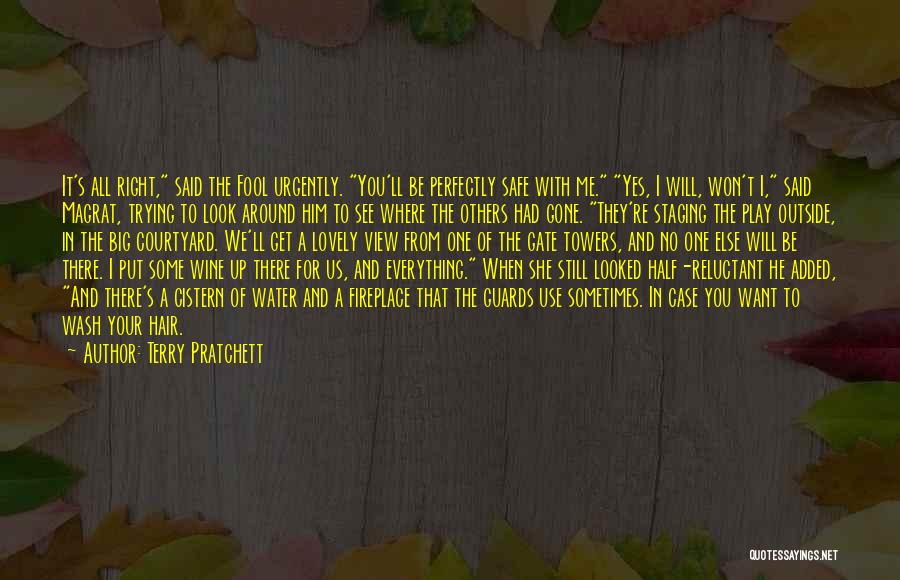 It's all right," said the Fool urgently. "You'll be perfectly safe with me." "Yes, I will, won't I," said Magrat, trying to look around him to see where the others had gone. "They're staging the play outside, in the big courtyard. We'll get a lovely view from one of the gate towers, and no one else will be there. I put some wine up there for us, and everything." When she still looked half-reluctant he added, "And there's a cistern of water and a fireplace that the guards use sometimes. In case you want to wash your hair.

— Author: Terry Pratchett

QUOTESSAYINGS.NET